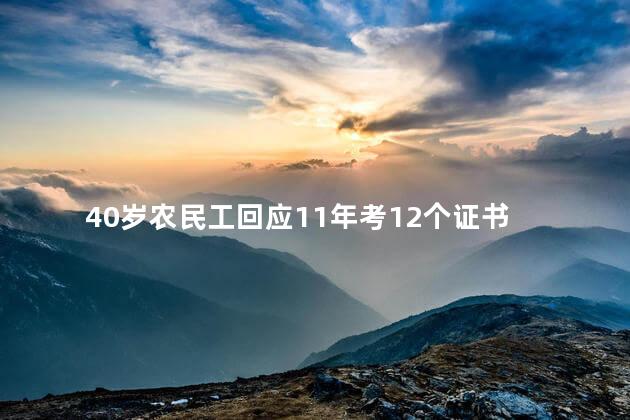 40岁农民工回应11年考12个证书